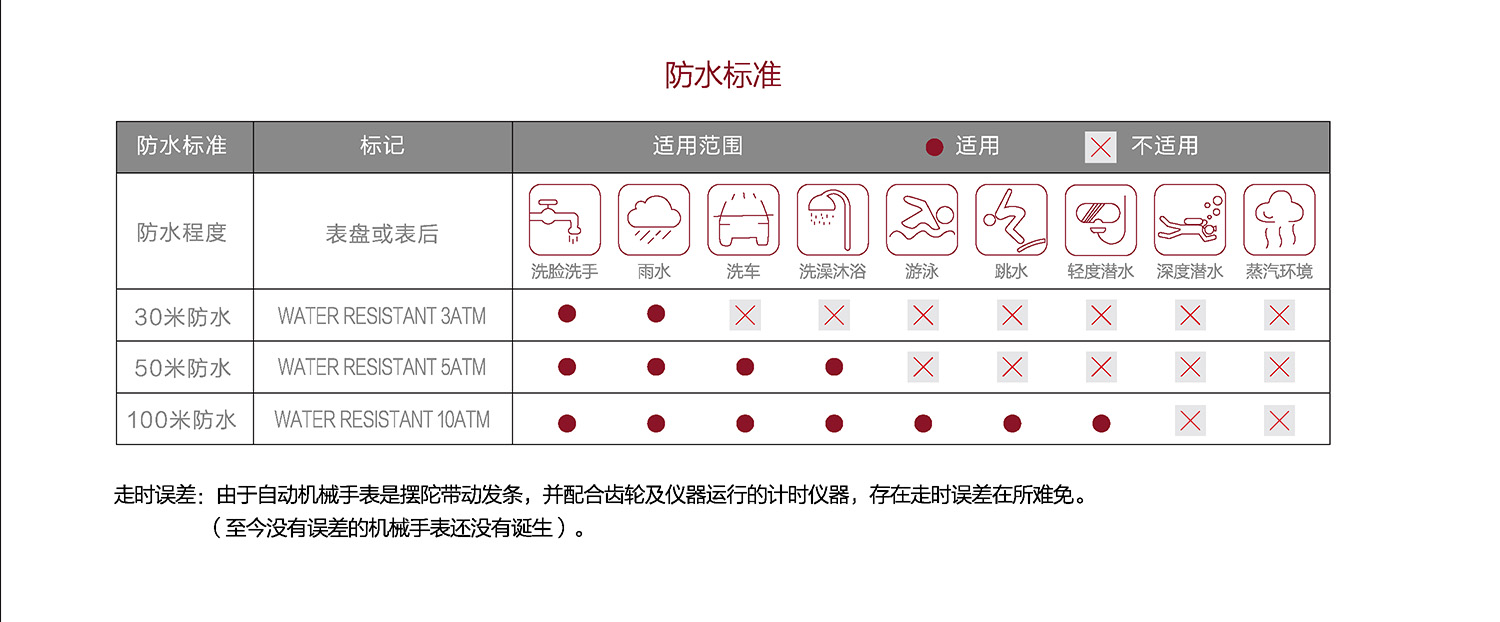 防水标准

| 防水标准 | 标记 | 适用范围 ● 适用 ✕ 不适用 | | | | | | | | |
|---|---|---|---|---|---|---|---|---|---|---|
| 防水程度 | 表盘或表后 | 洗脸洗手 | 雨水 | 洗车 | 洗澡沐浴 | 游泳 | 跳水 | 轻度潜水 | 深度潜水 | 蒸汽环境 |
| 30米防水 | WATER RESISTANT 3ATM | ● | ● | ✕ | ✕ | ✕ | ✕ | ✕ | ✕ | ✕ |
| 50米防水 | WATER RESISTANT 5ATM | ● | ● | ● | ● | ✕ | ✕ | ✕ | ✕ | ✕ |
| 100米防水 | WATER RESISTANT 10ATM | ● | ● | ● | ● | ● | ● | ● | ✕ | ✕ |

走时误差：由于自动机械手表是摆陀带动发条，并配合齿轮及仪器运行的计时仪器，存在走时误差在所难免。
（至今没有误差的机械手表还没有诞生）。